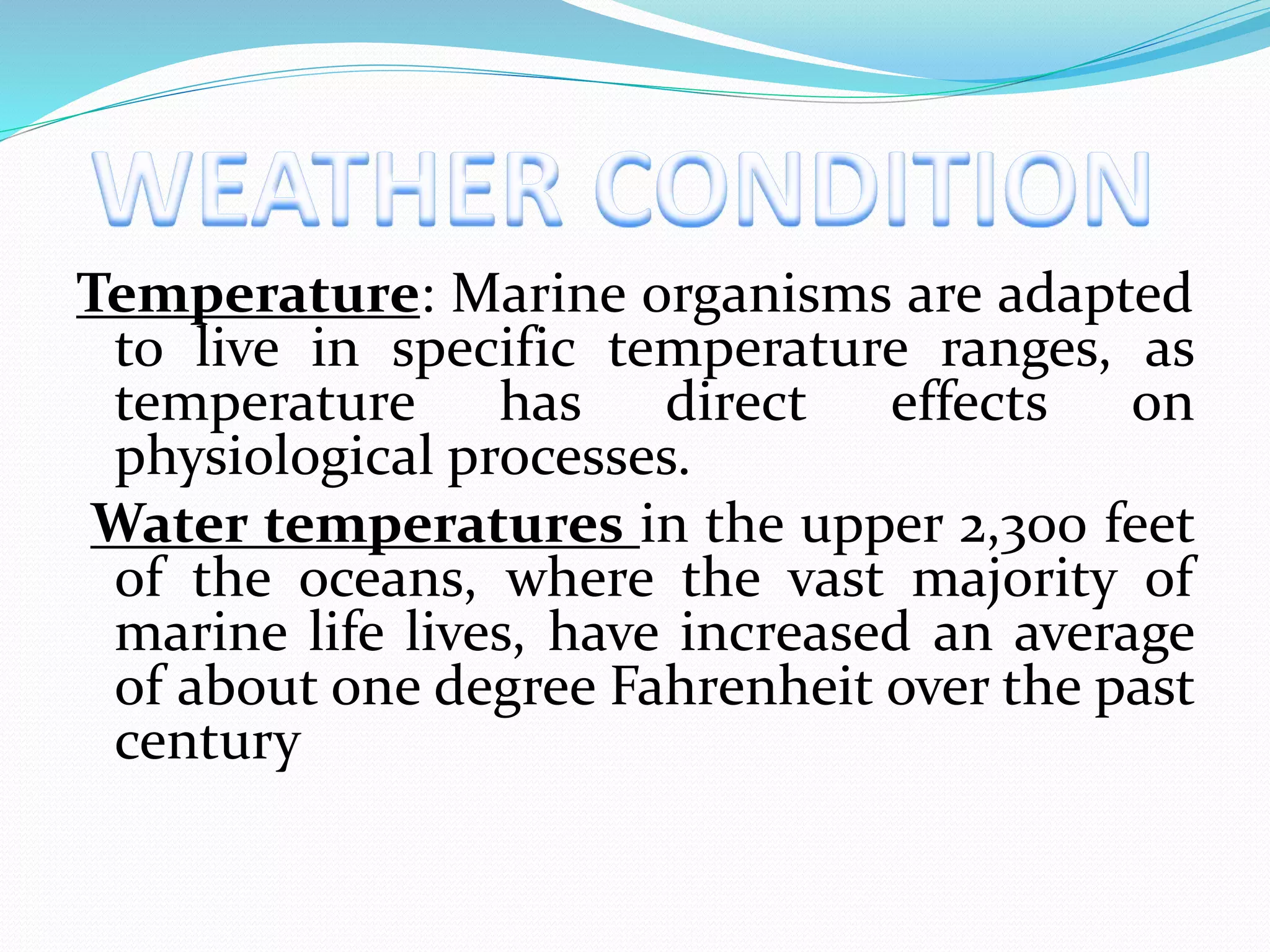 WEATHER CONDITION

Temperature: Marine organisms are adapted to live in specific temperature ranges, as temperature has direct effects on physiological processes.

Water temperatures in the upper 2,300 feet of the oceans, where the vast majority of marine life lives, have increased an average of about one degree Fahrenheit over the past century